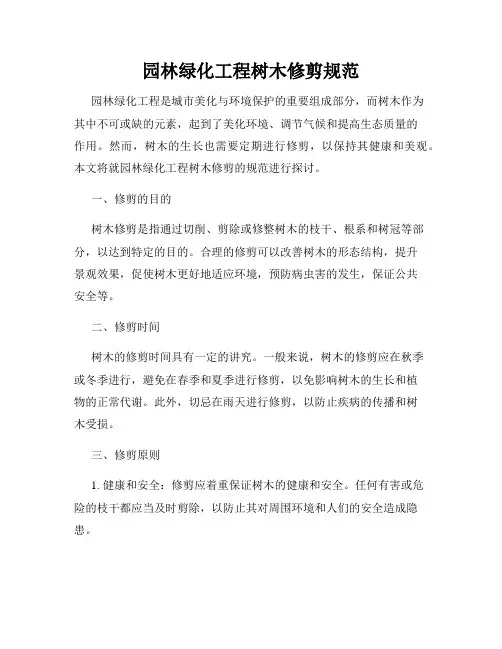 园林绿化工程树木修剪规范

园林绿化工程是城市美化与环境保护的重要组成部分，而树木作为其中不可或缺的元素，起到了美化环境、调节气候和提高生态质量的作用。然而，树木的生长也需要定期进行修剪，以保持其健康和美观。本文将就园林绿化工程树木修剪的规范进行探讨。

一、修剪的目的

树木修剪是指通过切削、剪除或修整树木的枝干、根系和树冠等部分，以达到特定的目的。合理的修剪可以改善树木的形态结构，提升景观效果，促使树木更好地适应环境，预防病虫害的发生，保证公共安全等。

二、修剪时间

树木的修剪时间具有一定的讲究。一般来说，树木的修剪应在秋季或冬季进行，避免在春季和夏季进行修剪，以免影响树木的生长和植物的正常代谢。此外，切忌在雨天进行修剪，以防止疾病的传播和树木受损。

三、修剪原则

1. 健康和安全：修剪应着重保证树木的健康和安全。任何有害或危险的枝干都应当及时剪除，以防止其对周围环境和人们的安全造成隐患。